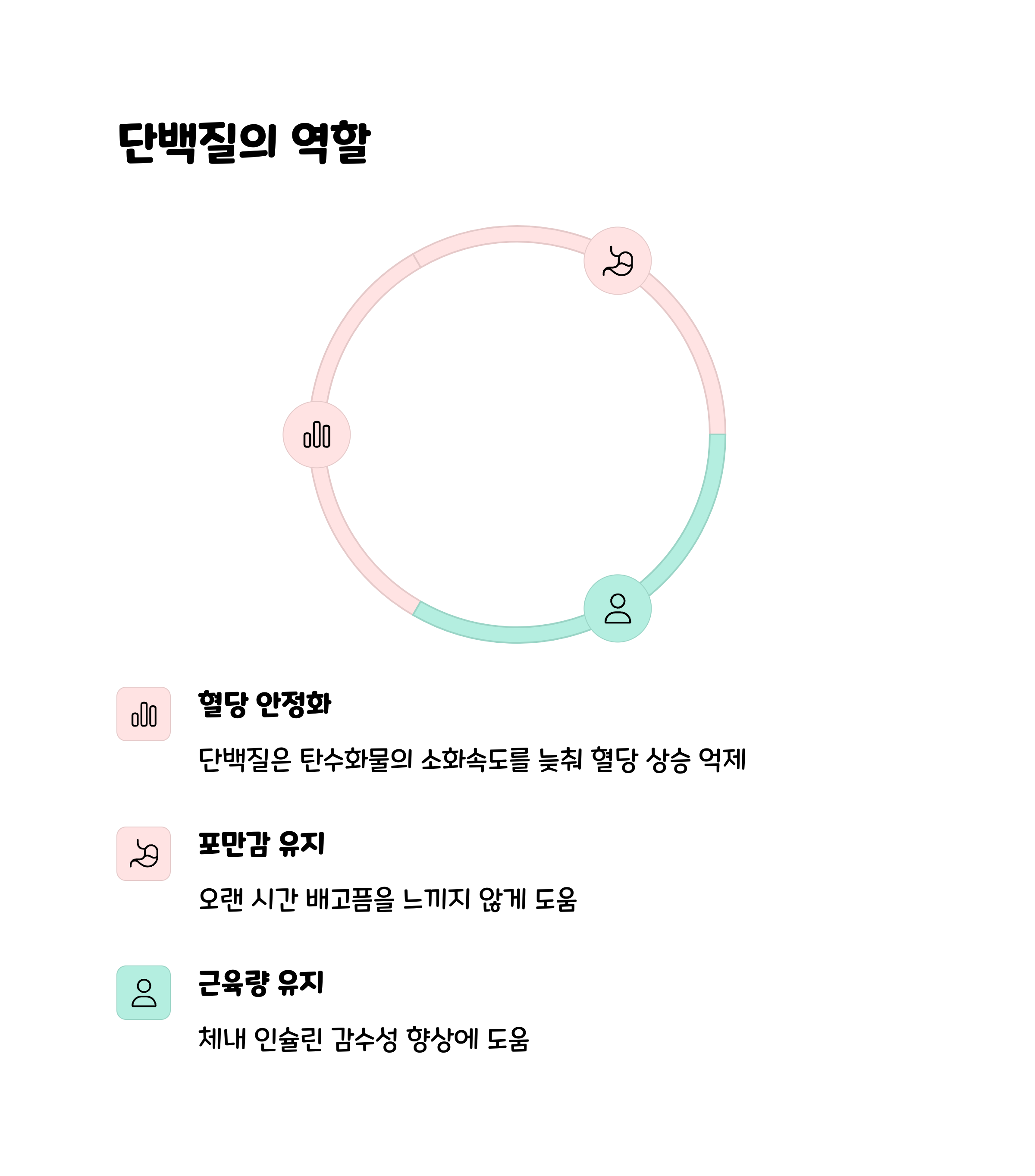 단백질의 역할

혈당 안정화

단백질은 탄수화물의 소화속도를 늦춰 혈당 상승 억제

포만감 유지

오랜 시간 배고픔을 느끼지 않게 도움

근육량 유지

체내 인슐린 감수성 향상에 도움